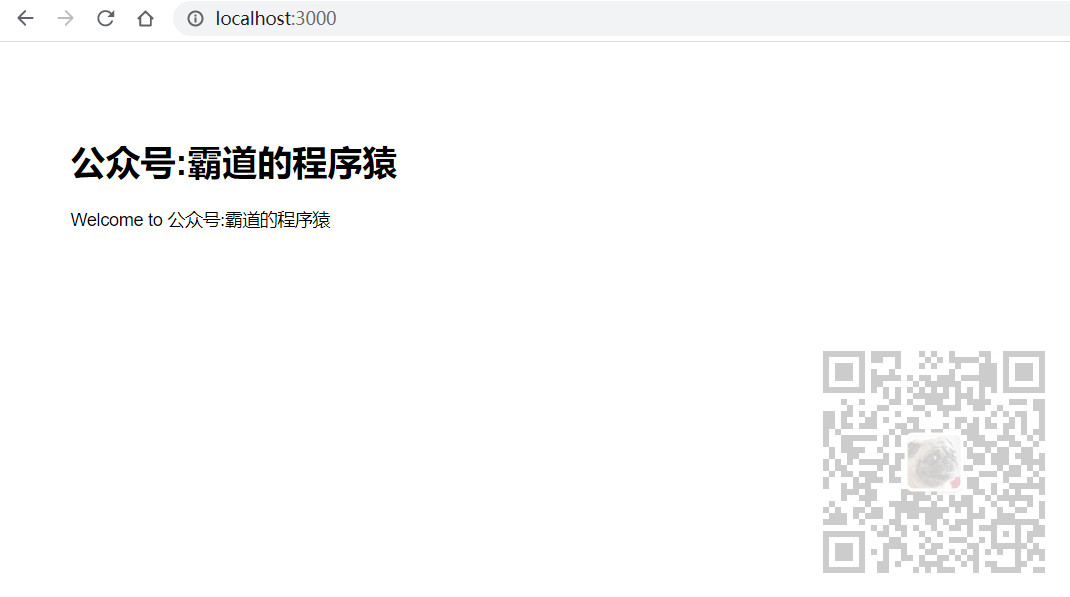 localhost:3000

公众号:霸道的程序猿

Welcome to 公众号:霸道的程序猿